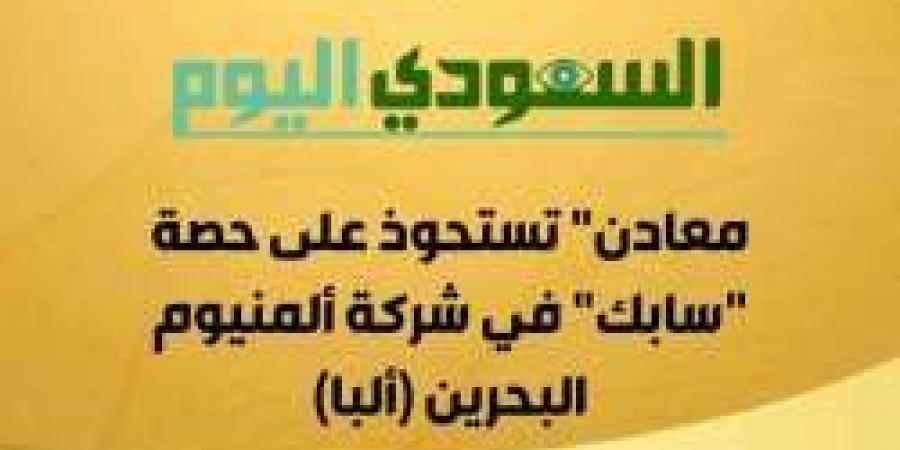 السعودي اليوم

معادن" تستحوذ على حصة "سابك" في شركة ألمنيوم البحرين (ألبا)